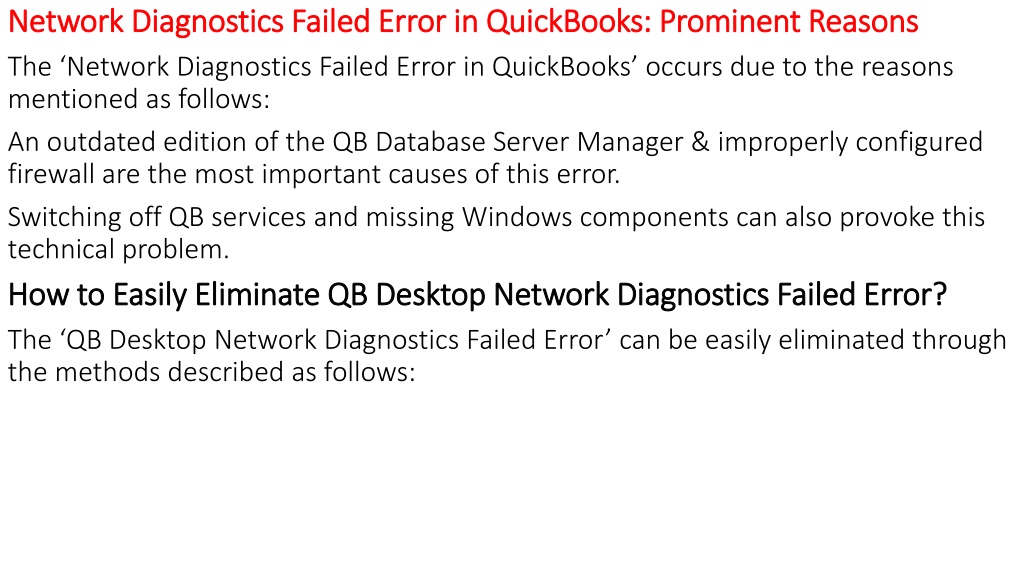 Network Diagnostics Failed Error in QuickBooks: Prominent Reasons

The 'Network Diagnostics Failed Error in QuickBooks' occurs due to the reasons mentioned as follows:

An outdated edition of the QB Database Server Manager & improperly configured firewall are the most important causes of this error.

Switching off QB services and missing Windows components can also provoke this technical problem.

How to Easily Eliminate QB Desktop Network Diagnostics Failed Error?

The 'QB Desktop Network Diagnostics Failed Error' can be easily eliminated through the methods described as follows: